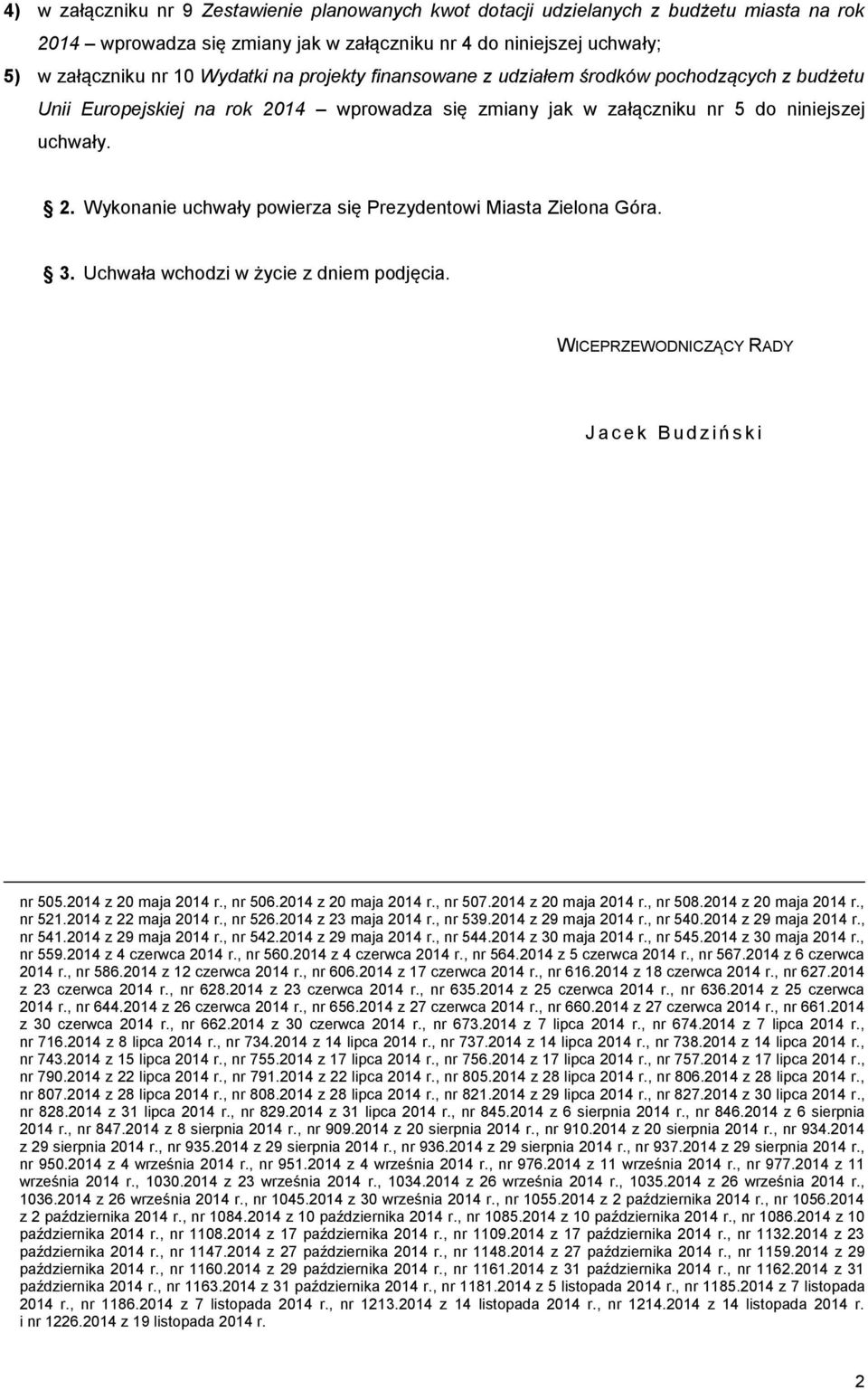 4) w załączniku nr 9 Zestawienie planowanych kwot dotacji udzielanych z budżetu miasta na rok 2014 – wprowadza się zmiany jak w załączniku nr 4 do niniejszej uchwały;

5) w załączniku nr 10 Wydatki na projekty finansowane z udziałem środków pochodzących z budżetu Unii Europejskiej na rok 2014 – wprowadza się zmiany jak w załączniku nr 5 do niniejszej uchwały.

2. Wykonanie uchwały powierza się Prezydentowi Miasta Zielona Góra.

3. Uchwała wchodzi w życie z dniem podjęcia.

WICEPRZEWODNICZĄCY RADY

Jacek Budziński

nr 505.2014 z 20 maja 2014 r., nr 506.2014 z 20 maja 2014 r., nr 507.2014 z 20 maja 2014 r., nr 508.2014 z 20 maja 2014 r., nr 521.2014 z 22 maja 2014 r., nr 526.2014 z 23 maja 2014 r., nr 539.2014 z 29 maja 2014 r., nr 540.2014 z 29 maja 2014 r., nr 541.2014 z 29 maja 2014 r., nr 542.2014 z 29 maja 2014 r., nr 544.2014 z 30 maja 2014 r., nr 545.2014 z 30 maja 2014 r., nr 559.2014 z 4 czerwca 2014 r., nr 560.2014 z 4 czerwca 2014 r., nr 564.2014 z 5 czerwca 2014 r., nr 567.2014 z 6 czerwca 2014 r., nr 586.2014 z 12 czerwca 2014 r., nr 606.2014 z 17 czerwca 2014 r., nr 616.2014 z 18 czerwca 2014 r., nr 627.2014 z 23 czerwca 2014 r., nr 628.2014 z 23 czerwca 2014 r., nr 635.2014 z 25 czerwca 2014 r., nr 636.2014 z 25 czerwca 2014 r., nr 644.2014 z 26 czerwca 2014 r., nr 656.2014 z 27 czerwca 2014 r., nr 660.2014 z 27 czerwca 2014 r., nr 661.2014 z 30 czerwca 2014 r., nr 662.2014 z 30 czerwca 2014 r., nr 673.2014 z 7 lipca 2014 r., nr 674.2014 z 7 lipca 2014 r., nr 716.2014 z 8 lipca 2014 r., nr 734.2014 z 14 lipca 2014 r., nr 737.2014 z 14 lipca 2014 r., nr 738.2014 z 14 lipca 2014 r., nr 743.2014 z 15 lipca 2014 r., nr 755.2014 z 17 lipca 2014 r., nr 756.2014 z 17 lipca 2014 r., nr 757.2014 z 17 lipca 2014 r., nr 790.2014 z 22 lipca 2014 r., nr 791.2014 z 22 lipca 2014 r., nr 805.2014 z 28 lipca 2014 r., nr 806.2014 z 28 lipca 2014 r., nr 807.2014 z 28 lipca 2014 r., nr 808.2014 z 28 lipca 2014 r., nr 821.2014 z 29 lipca 2014 r., nr 827.2014 z 30 lipca 2014 r., nr 828.2014 z 31 lipca 2014 r., nr 829.2014 z 31 lipca 2014 r., nr 845.2014 z 6 sierpnia 2014 r., nr 846.2014 z 6 sierpnia 2014 r., nr 847.2014 z 8 sierpnia 2014 r., nr 909.2014 z 20 sierpnia 2014 r., nr 910.2014 z 20 sierpnia 2014 r., nr 934.2014 z 29 sierpnia 2014 r., nr 935.2014 z 29 sierpnia 2014 r., nr 936.2014 z 29 sierpnia 2014 r., nr 937.2014 z 29 sierpnia 2014 r., nr 950.2014 z 4 września 2014 r., nr 951.2014 z 4 września 2014 r., nr 976.2014 z 11 września 2014 r., nr 977.2014 z 11 września 2014 r., 1030.2014 z 23 września 2014 r., 1034.2014 z 26 września 2014 r., 1035.2014 z 26 września 2014 r., 1036.2014 z 26 września 2014 r., nr 1045.2014 z 30 września 2014 r., nr 1055.2014 z 2 października 2014 r., nr 1056.2014 z 2 października 2014 r., nr 1084.2014 z 10 października 2014 r., nr 1085.2014 z 10 października 2014 r., nr 1086.2014 z 10 października 2014 r., nr 1108.2014 z 17 października 2014 r., nr 1109.2014 z 17 października 2014 r., nr 1132.2014 z 23 października 2014 r., nr 1147.2014 z 27 października 2014 r., nr 1148.2014 z 27 października 2014 r., nr 1159.2014 z 29 października 2014 r., nr 1160.2014 z 29 października 2014 r., nr 1161.2014 z 31 października 2014 r., nr 1162.2014 z 31 października 2014 r., nr 1163.2014 z 31 października 2014 r., nr 1181.2014 z 5 listopada 2014 r., nr 1185.2014 z 7 listopada 2014 r., nr 1186.2014 z 7 listopada 2014 r., nr 1213.2014 z 14 listopada 2014 r., nr 1214.2014 z 14 listopada 2014 r. i nr 1226.2014 z 19 listopada 2014 r.

2